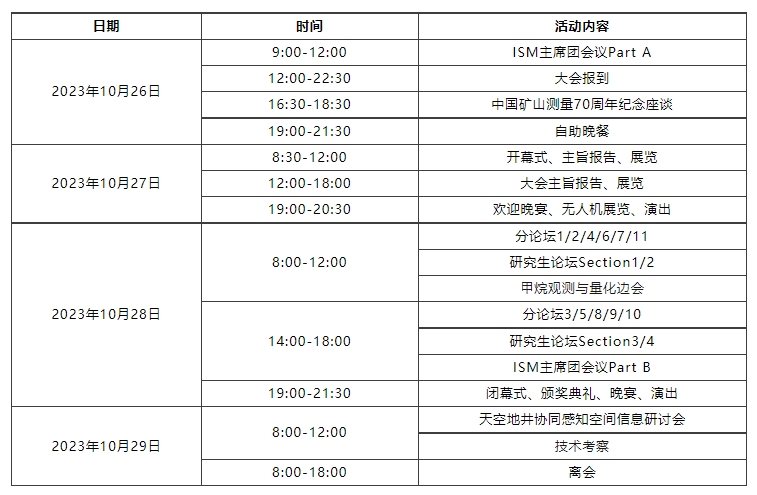 | 日期 | 时间 | 活动内容 |
|---|---|---|
| 2023年10月26日 | 9:00-12:00 | ISM主席团会议Part A |
|  | 12:00-22:30 | 大会报到 |
|  | 16:30-18:30 | 中国矿山测量70周年纪念座谈 |
|  | 19:00-21:30 | 自助晚餐 |
| 2023年10月27日 | 8:30-12:00 | 开幕式、主旨报告、展览 |
|  | 12:00-18:00 | 大会主旨报告、展览 |
|  | 19:00-20:30 | 欢迎晚宴、无人机展览、演出 |
| 2023年10月28日 | 8:00-12:00 | 分论坛1/2/4/6/7/11 |
|  |  | 研究生论坛Section1/2 |
|  |  | 甲烷观测与量化边会 |
|  | 14:00-18:00 | 分论坛3/5/8/9/10 |
|  |  | 研究生论坛Section3/4 |
|  |  | ISM主席团会议Part B |
|  | 19:00-21:30 | 闭幕式、颁奖典礼、晚宴、演出 |
| 2023年10月29日 | 8:00-12:00 | 天空地井协同感知空间信息研讨会 |
|  |  | 技术考察 |
|  | 8:00-18:00 | 离会 |